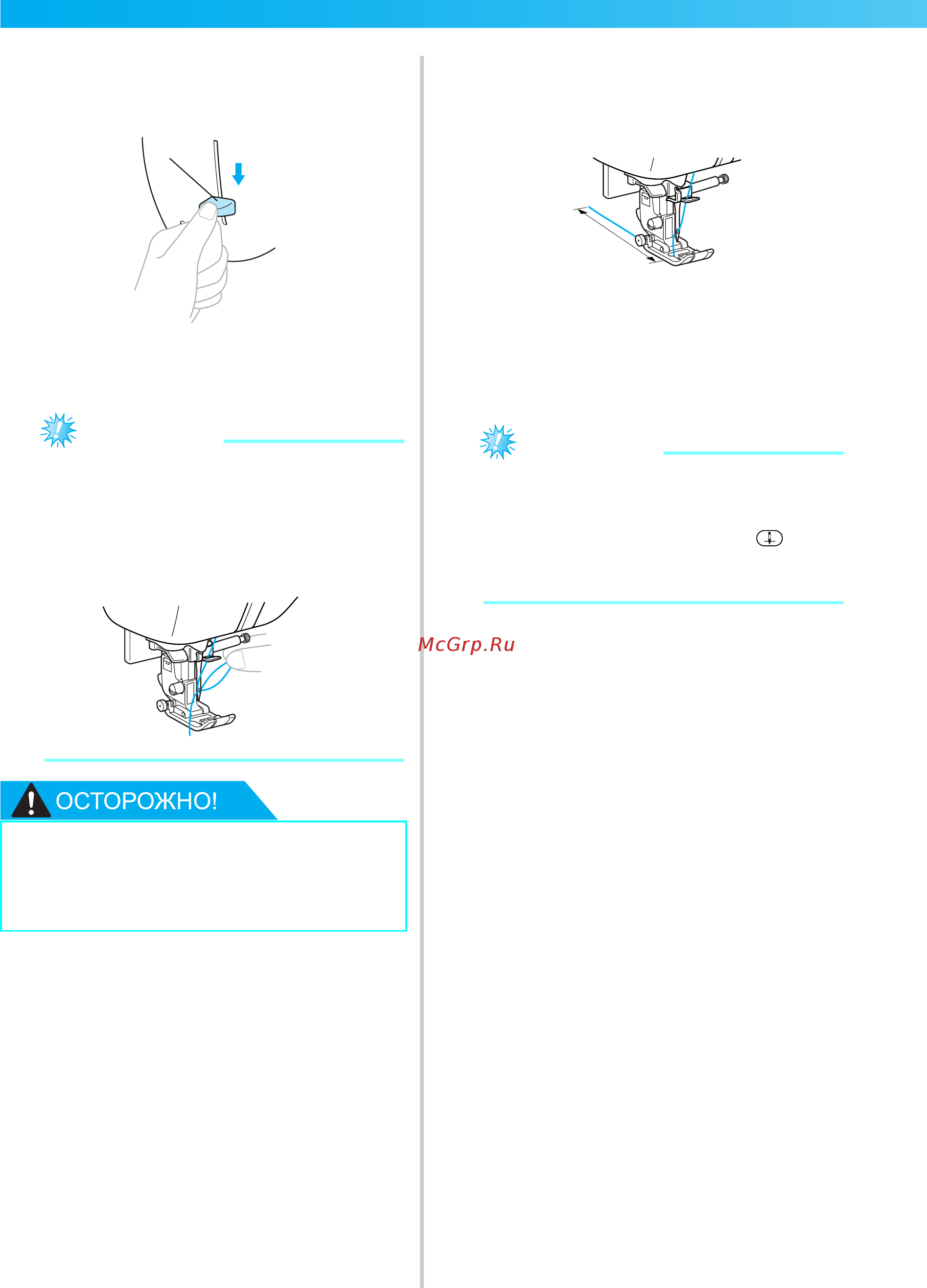 McGrp.Ru

ОСТОРОЖНО!